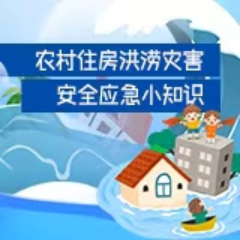 农村住房洪涝灾害
安全应急小知识